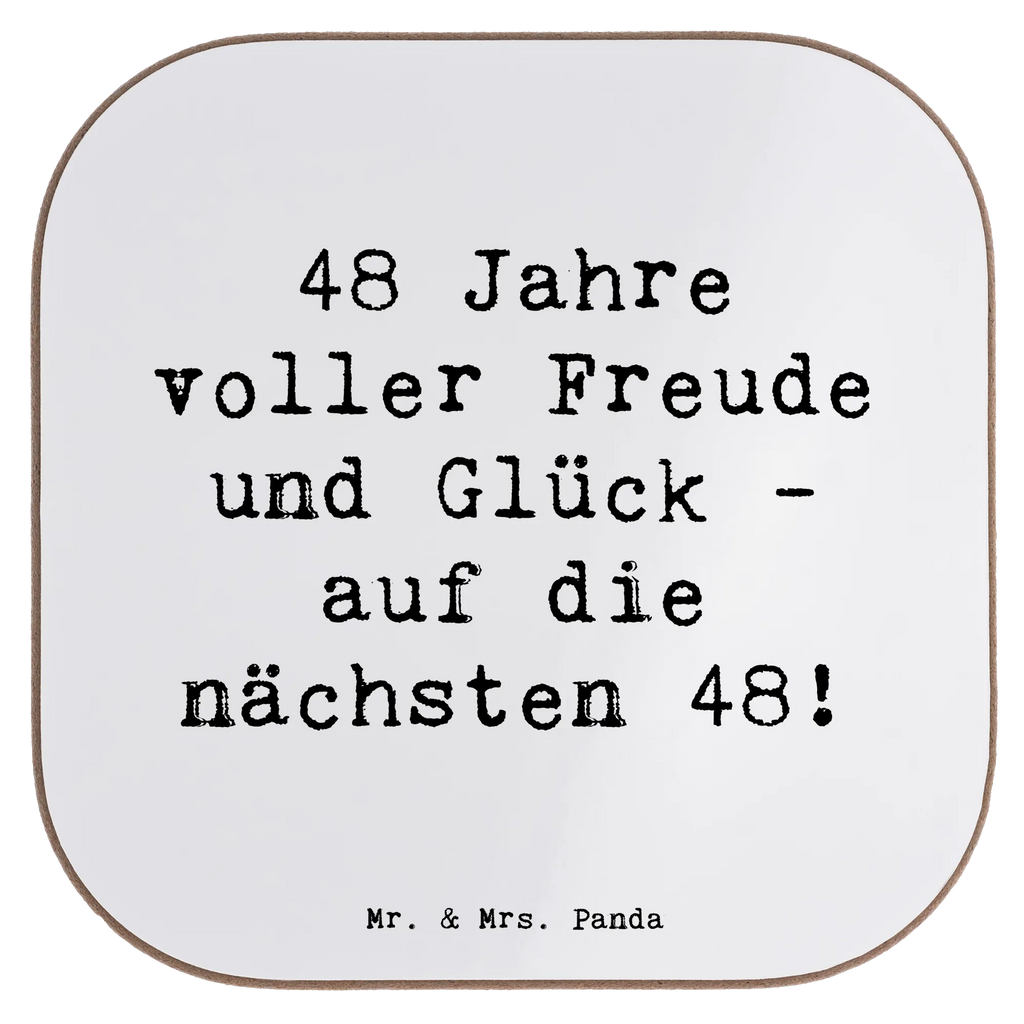 48 Jahre voller Freude und Glück - auf die nächsten 48!

Mr. & Mrs. Panda